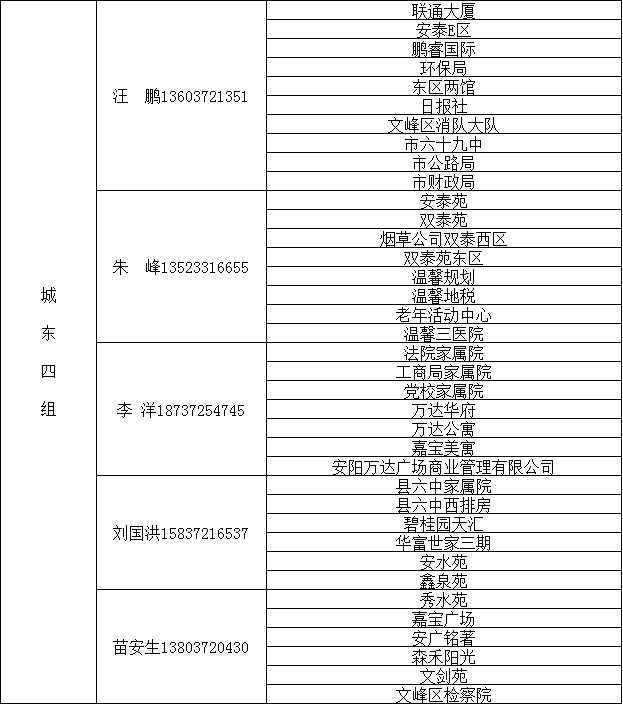 | 城东四组 | 汪 鹏13603721351 | 联通大厦 |
|---|---|---|
| | | 安泰E区 |
| | | 鹏睿国际 |
| | | 环保局 |
| | | 东区两馆 |
| | | 日报社 |
| | | 文峰区消队大队 |
| | | 市六十九中 |
| | | 市公路局 |
| | | 市财政局 |
| | 朱 峰13523316655 | 安泰苑 |
| | | 双泰苑 |
| | | 烟草公司双泰西区 |
| | | 双泰苑东区 |
| | | 温馨规划 |
| | | 温馨地税 |
| | | 老年活动中心 |
| | | 温馨三医院 |
| | 李 洋18737254745 | 法院家属院 |
| | | 工商局家属院 |
| | | 党校家属院 |
| | | 万达华府 |
| | | 万达公寓 |
| | | 嘉宝美寓 |
| | | 安阳万达广场商业管理有限公司 |
| | 刘国洪15837216537 | 县六中家属院 |
| | | 县六中西排房 |
| | | 碧桂园天汇 |
| | | 华富世家三期 |
| | | 安水苑 |
| | | 鑫泉苑 |
| | 苗安生13803720430 | 秀水苑 |
| | | 嘉宝广场 |
| | | 安广铭著 |
| | | 森禾阳光 |
| | | 文剑苑 |
| | | 文峰区检察院 |